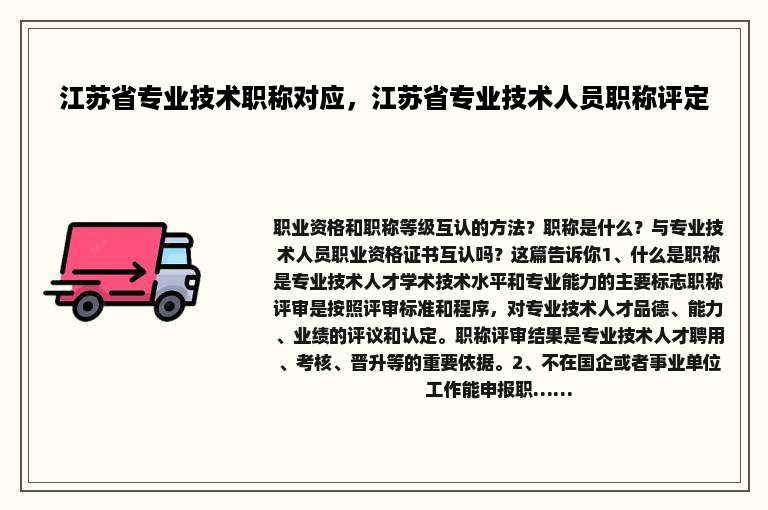 江苏省专业技术职称对应，江苏省专业技术人员职称评定

职业资格和职称等级互认的方法？职称是什么？与专业技术人员职业资格证书互认吗？这篇告诉你1、什么是职称是专业技术人才学术技术水平和专业能力的主要标志职称评审是按照评审标准和程序，对专业技术人才品德、能力、业绩的评议和认定。职称评审结果是专业技术人才聘用、考核、晋升等的重要依据。2、不在国企或者事业单位工作能申报职......